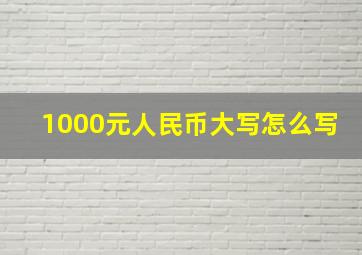 1000元人民币大写怎么写